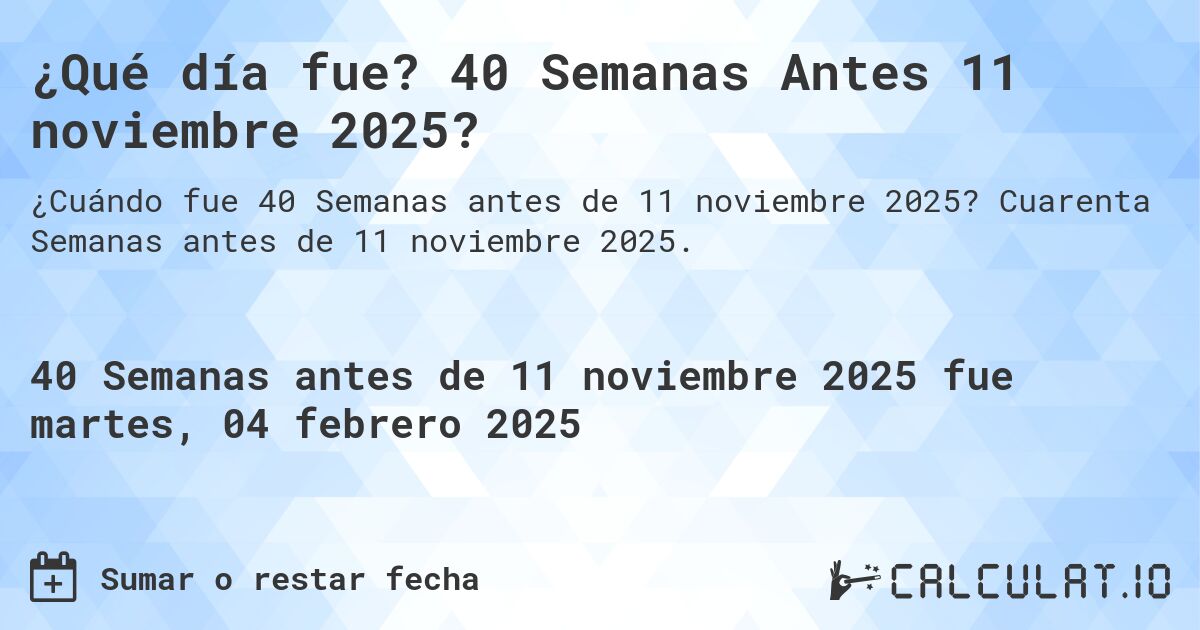 ¿Qué día fue? 40 Semanas Antes 11 noviembre 2025?

¿Cuándo fue 40 Semanas antes de 11 noviembre 2025? Cuarenta Semanas antes de 11 noviembre 2025.

40 Semanas antes de 11 noviembre 2025 fue martes, 04 febrero 2025

Sumar o restar fecha

CALCULAT.IO